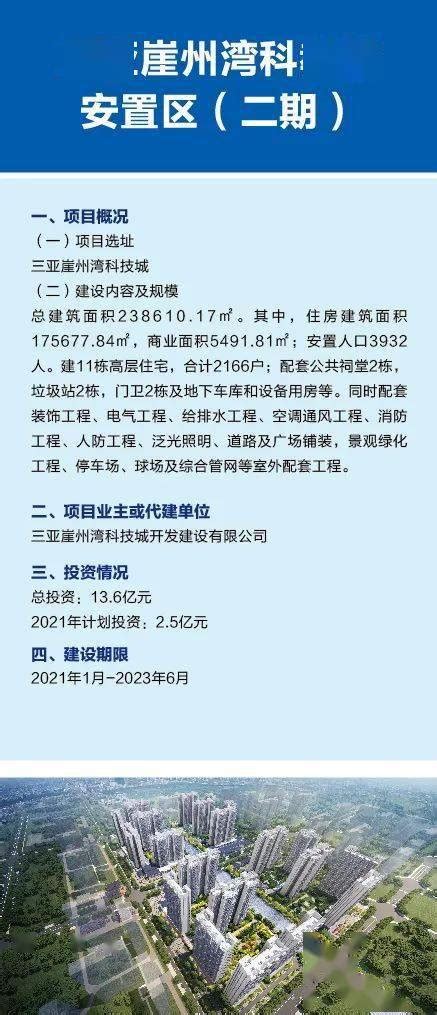 崖州湾科
安置区（二期）

一、项目概况
（一）项目选址
三亚崖州湾科技城
（二）建设内容及规模
总建筑面积238610.17㎡。其中，住房建筑面积175677.84㎡，商业面积5491.81㎡；安置人口3932人。建11栋高层住宅，合计2166户；配套公共祠堂2栋，垃圾站2栋，门卫2栋及地下车库和设备用房等。同时配套装饰工程、电气工程、给排水工程、空调通风工程、消防工程、人防工程、泛光照明、道路及广场铺装，景观绿化工程、停车场、球场及综合管网等室外配套工程。

二、项目业主或代建单位
三亚崖州湾科技城开发建设有限公司

三、投资情况
总投资：13.6亿元
2021年计划投资：2.5亿元

四、建设期限
2021年1月-2023年6月